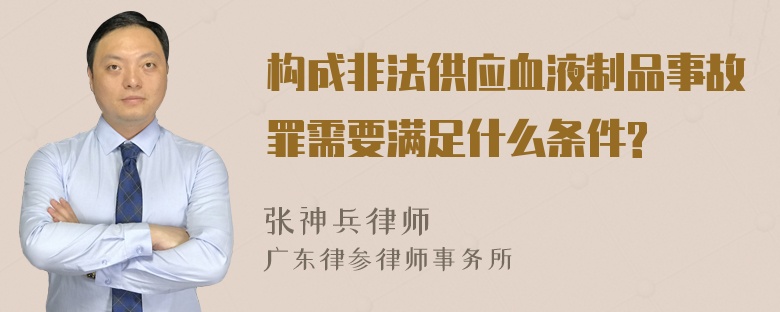 构成非法供应血液制品事故罪需要满足什么条件?

张神兵律师
广东律参律师事务所